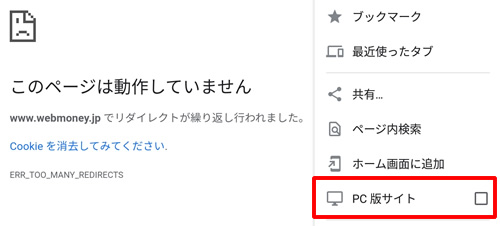 このページは動作していません

www.webmoney.jp でリダイレクトが繰り返し行われました。

Cookie を消去してみてください.

ERR_TOO_MANY_REDIRECTS

ブックマーク

最近使ったタブ

共有...

ページ内検索

ホーム画面に追加

PC 版サイト